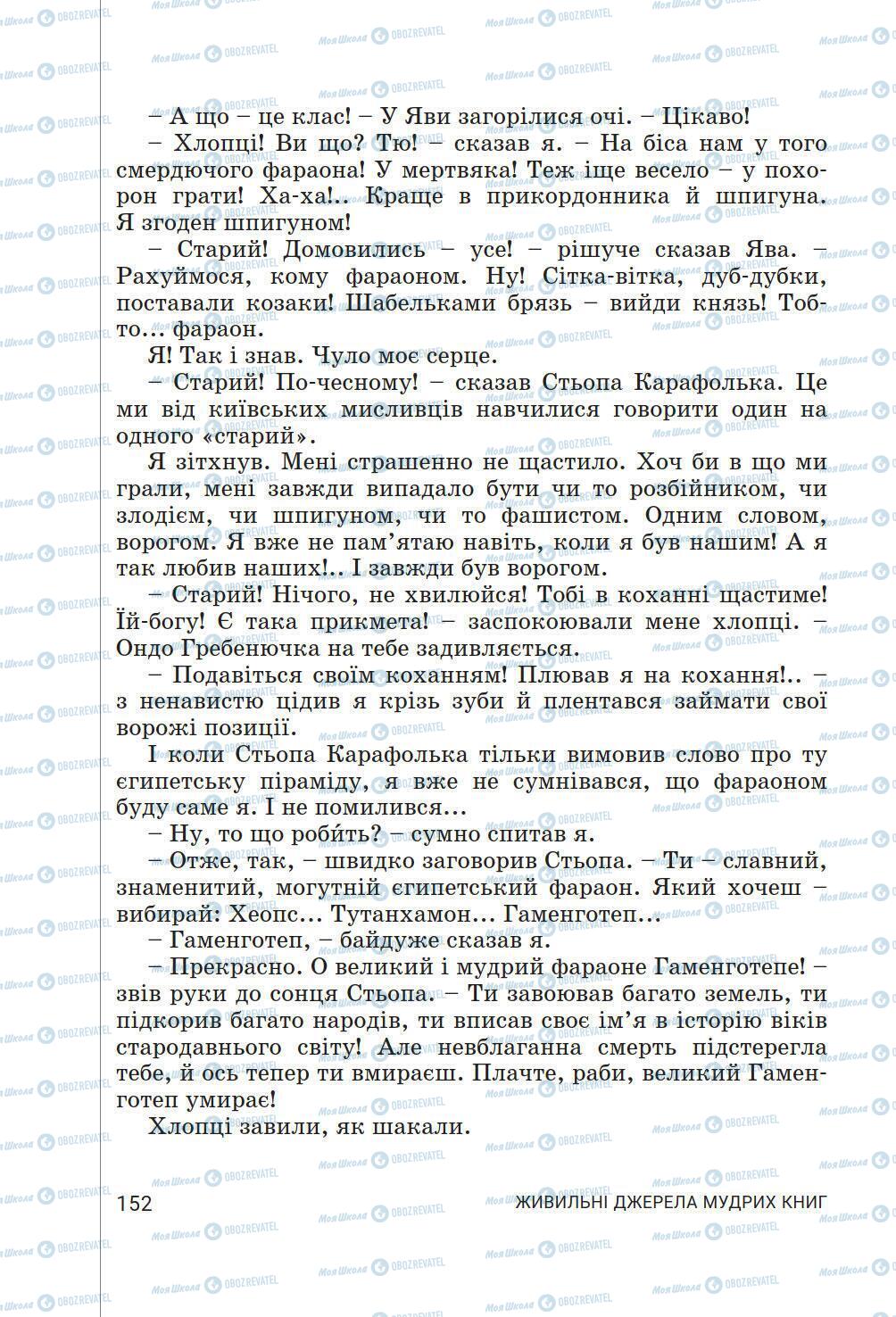 – А що – це клас! – У Яви загорілися очі. – Цікаво!

– Хлопці! Ви що? Тю! – сказав я. – На біса нам у того смердючого фараона! У мертвяка! Теж іще весело – у похорон грати! Ха-ха!.. Краще в прикордонника й шпигуна. Я згоден шпигуном!

– Старий! Домовились – усе! – рішуче сказав Ява. – Рахуймося, кому фараоном. Ну! Сітка-вітка, дуб-дубки, поставали козаки! Шабельками брязь – вийди князь! Тобто... фараон.

Я! Так і знав. Чуло моє серце.

– Старий! По-чесному! – сказав Стьопа Карафолька. Це ми від київських мисливців навчилися говорити один на одного «старий».

Я зітхнув. Мені страшенно не щастило. Хоч би в що ми грали, мені завжди випадало бути чи то розбійником, чи злодієм, чи шпигуном, чи то фашистом. Одним словом, ворогом. Я вже не пам'ятаю навіть, коли я був нашим! А я так любив наших!.. І завжди був ворогом.

– Старий! Нічого, не хвилюйся! Тобі в коханні щастиме! Їй-богу! Є така прикмета! – заспокоювали мене хлопці. – Ондо Гребенючка на тебе задивляється.

– Подавіться своїм коханням! Плював я на кохання!.. – з ненавистю цідив я крізь зуби й плентався займати свої ворожі позиції.

І коли Стьопа Карафолька тільки вимовив слово про ту єгипетську піраміду, я вже не сумнівався, що фараоном буду саме я. І не помилився...

– Ну, то що робить? – сумно спитав я.

– Отже, так, – швидко заговорив Стьопа. – Ти – славний, знаменитий, могутній єгипетський фараон. Який хочеш – вибирай: Хеопс... Тутанхамон... Гаменготеп...

– Гаменготеп, – байдуже сказав я.

– Прекрасно. О великий і мудрий фараоне Гаменготепе! – звів руки до сонця Стьопа. – Ти завоював багато земель, ти підкорив багато народів, ти вписав своє ім'я в історію віків стародавнього світу! Але невблаганна смерть підстерегла тебе, й ось тепер ти вмираєш. Плачте, раби, великий Гаменготеп умирає!

Хлопці завили, як шакали.

152 ЖИВИЛЬНІ ДЖЕРЕЛА МУДРИХ КНИГ